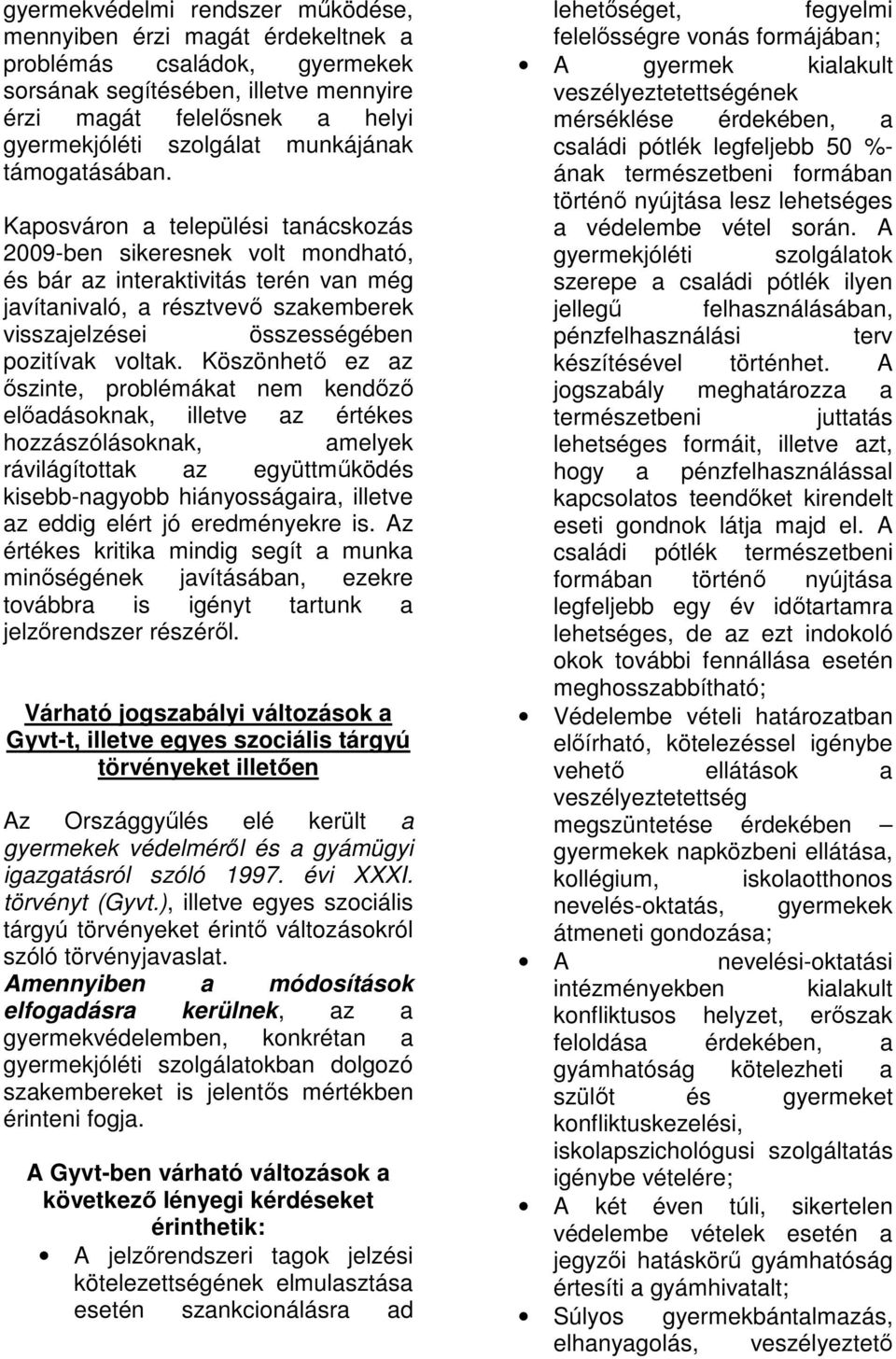 gyermekvédelmi rendszer működése, mennyiben érzi magát érdekeltnek a problémás családok, gyermekek sorsának segítésében, illetve mennyire érzi magát felelősnek a helyi gyermekjóléti szolgálat munkájának támogatásában.

Kaposváron a települési tanácskozás 2009-ben sikeresnek volt mondható, és bár az interaktivitás terén van még javítanivaló, a résztvevő szakemberek visszajelzései összességében pozitívak voltak. Köszönhető ez az őszinte, problémákat nem kendőző előadásoknak, illetve az értékes hozzászólásoknak, amelyek rávilágítottak az együttműködés kisebb-nagyobb hiányosságaira, illetve az eddig elért jó eredményekre is. Az értékes kritika mindig segít a munka minőségének javításában, ezekre továbbra is igényt tartunk a jelzőrendszer részéről.

Várható jogszabályi változások a Gyvt-t, illetve egyes szociális tárgyú törvényeket illetően

Az Országgyűlés elé került a gyermekek védelméről és a gyámügyi igazgatásról szóló 1997. évi XXXI. törvényt (Gyvt.), illetve egyes szociális tárgyú törvényeket érintő változásokról szóló törvényjavaslat. Amennyiben a módosítások elfogadásra kerülnek, az a gyermekvédelemben, konkrétan a gyermekjóléti szolgálatokban dolgozó szakembereket is jelentős mértékben érinteni fogja.

A Gyvt-ben várható változások a következő lényegi kérdéseket érinthetik:

• A jelzőrendszeri tagok jelzési kötelezettségének elmulasztása esetén szankcionálásra ad lehetőséget, fegyelmi felelősségre vonás formájában;
• A gyermek kialakult veszélyeztetettségének mérséklése érdekében, a családi pótlék legfeljebb 50 %-ának természetbeni formában történő nyújtása lesz lehetséges a védelembe vétel során. A gyermekjóléti szolgálatok szerepe a családi pótlék ilyen jellegű felhasználásában, pénzfelhasználási terv készítésével történhet. A jogszabály meghatározza a természetbeni juttatás lehetséges formáit, illetve azt, hogy a pénzfelhasználással kapcsolatos teendőket kirendelt eseti gondnok látja majd el. A családi pótlék természetbeni formában történő nyújtása legfeljebb egy év időtartamra lehetséges, de az ezt indokoló okok további fennállása esetén meghosszabbítható;
• Védelembe vételi határozatban előírható, kötelezéssel igénybe vehető ellátások a veszélyeztetettség megszüntetése érdekében – gyermekek napközbeni ellátása, kollégium, iskolaotthonos nevelés-oktatás, gyermekek átmeneti gondozása;
• A nevelési-oktatási intézményekben kialakult konfliktusos helyzet, erőszak feloldása érdekében, a gyámhatóság kötelezheti a szülőt és gyermeket konfliktuskezelési, iskolapszichológusi szolgáltatás igénybe vételére;
• A két éven túli, sikertelen védelembe vételek esetén a jegyzői hatáskörű gyámhatóság értesíti a gyámhivatalt;
• Súlyos gyermekbántalmazás, elhanyagolás, veszélyeztető